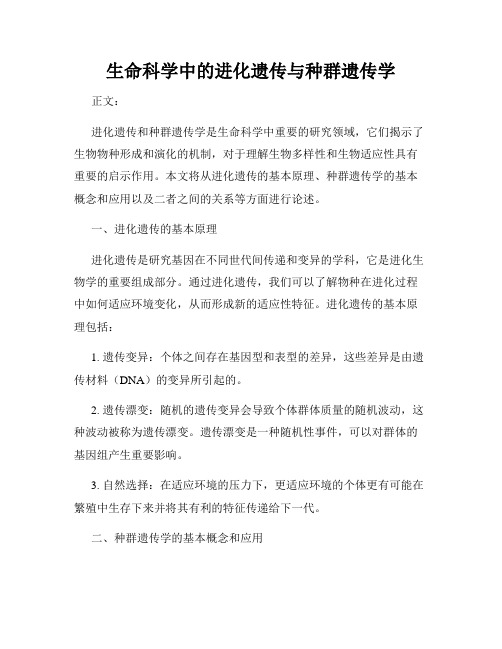 生命科学中的进化遗传与种群遗传学

正文：

进化遗传和种群遗传学是生命科学中重要的研究领域，它们揭示了生物物种形成和演化的机制，对于理解生物多样性和生物适应性具有重要的启示作用。本文将从进化遗传的基本原理、种群遗传学的基本概念和应用以及二者之间的关系等方面进行论述。

一、进化遗传的基本原理

进化遗传是研究基因在不同世代间传递和变异的学科，它是进化生物学的重要组成部分。通过进化遗传，我们可以了解物种在进化过程中如何适应环境变化，从而形成新的适应性特征。进化遗传的基本原理包括：

1. 遗传变异：个体之间存在基因型和表型的差异，这些差异是由遗传材料（DNA）的变异所引起的。

2. 遗传漂变：随机的遗传变异会导致个体群体质量的随机波动，这种波动被称为遗传漂变。遗传漂变是一种随机性事件，可以对群体的基因组产生重要影响。

3. 自然选择：在适应环境的压力下，更适应环境的个体更有可能在繁殖中生存下来并将其有利的特征传递给下一代。

二、种群遗传学的基本概念和应用